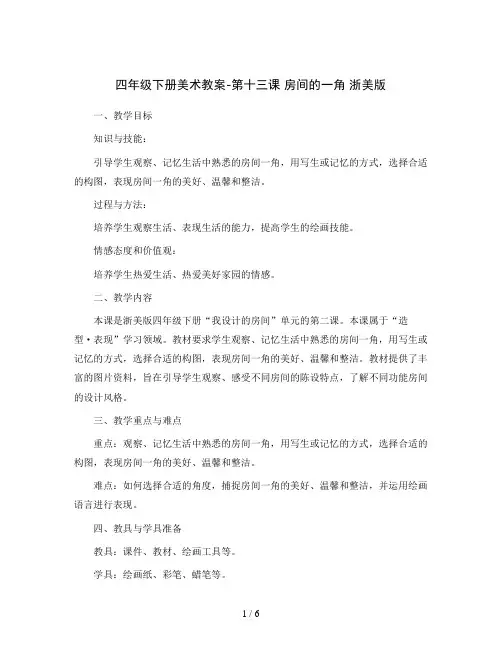 四年级下册美术教案-第十三课 房间的一角 浙美版

一、教学目标

知识与技能：

引导学生观察、记忆生活中熟悉的房间一角，用写生或记忆的方式，选择合适的构图，表现房间一角的美好、温馨和整洁。

过程与方法：

培养学生观察生活、表现生活的能力，提高学生的绘画技能。

情感态度和价值观：

培养学生热爱生活、热爱美好家园的情感。

二、教学内容

本课是浙美版四年级下册“我设计的房间”单元的第二课。本课属于“造型·表现”学习领域。教材要求学生观察、记忆生活中熟悉的房间一角，用写生或记忆的方式，选择合适的构图，表现房间一角的美好、温馨和整洁。教材提供了丰富的图片资料，旨在引导学生观察、感受不同房间的陈设特点，了解不同功能房间的设计风格。

三、教学重点与难点

重点：观察、记忆生活中熟悉的房间一角，用写生或记忆的方式，选择合适的构图，表现房间一角的美好、温馨和整洁。

难点：如何选择合适的角度，捕捉房间一角的美好、温馨和整洁，并运用绘画语言进行表现。

四、教具与学具准备

教具：课件、教材、绘画工具等。

学具：绘画纸、彩笔、蜡笔等。

1 / 6